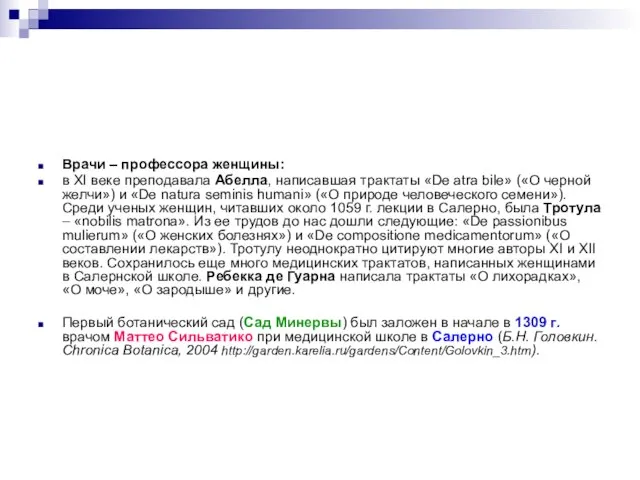 Врачи – профессора женщины:

в XI веке преподавала Абелла, написавшая трактаты «De atra bile» («О черной желчи») и «De natura seminis humani» («О природе человеческого семени»). Среди ученых женщин, читавших около 1059 г. лекции в Салерно, была Тротула – «nobilis matrona». Из ее трудов до нас дошли следующие: «De passionibus mulierum» («О женских болезнях») и «De compositione medicamentorum» («О составлении лекарств»). Тротулу неоднократно цитируют многие авторы XI и XII веков. Сохранилось еще много медицинских трактатов, написанных женщинами в Салернской школе. Ребекка де Гуарна написала трактаты «О лихорадках», «О моче», «О зародыше» и другие.

Первый ботанический сад (Сад Минервы) был заложен в начале в 1309 г. врачом Маттео Сильватико при медицинской школе в Салерно (Б.Н. Головкин. Chronica Botanica, 2004 http://garden.karelia.ru/gardens/Content/Golovkin_3.htm).